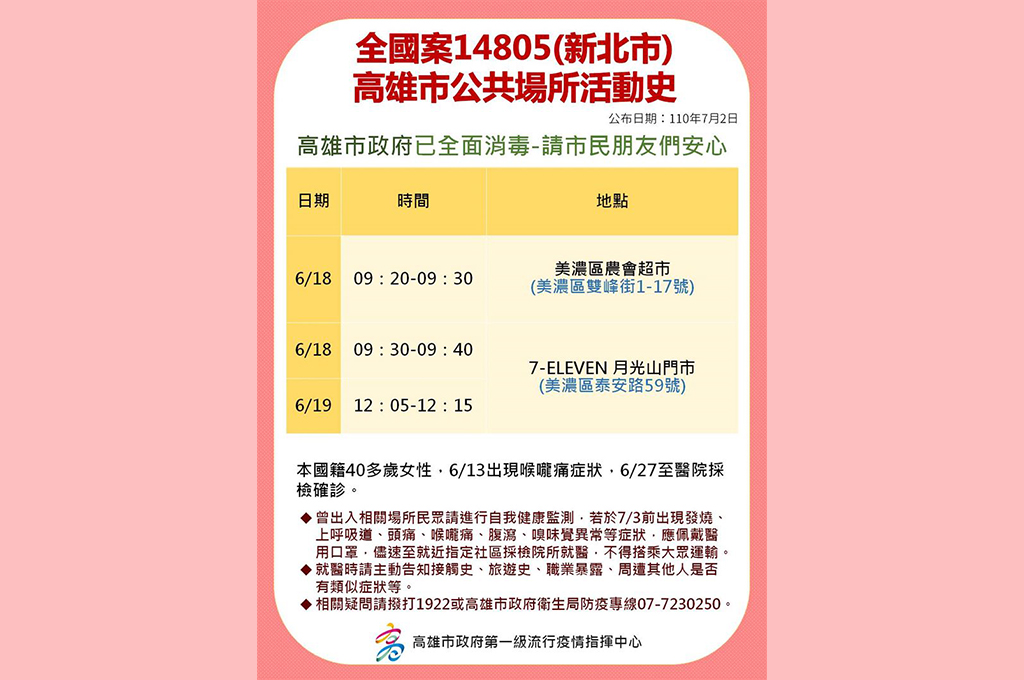 全國案14805(新北市)
高雄市公共場所活動史

公布日期：110年7月2日

高雄市政府已全面消毒-請市民朋友們安心

| 日期 | 時間 | 地點 |
|---|---|---|
| 6/18 | 09：20-09：30 | 美濃區農會超市 (美濃區雙峰街1-17號) |
| 6/18 | 09：30-09：40 | 7-ELEVEN 月光山門市 (美濃區泰安路59號) |
| 6/19 | 12：05-12：15 | |

本國籍40多歲女性，6/13出現喉嚨痛症狀，6/27至醫院採檢確診。

◆ 曾出入相關場所民眾請進行自我健康監測，若於7/3前出現發燒、上呼吸道、頭痛、喉嚨痛、腹瀉、嗅味覺異常等症狀，應佩戴醫用口罩，儘速至就近指定社區採檢院所就醫，不得搭乘大眾運輸。
◆ 就醫時請主動告知接觸史、旅遊史、職業暴露、周遭其他人是否有類似症狀等。
◆ 相關疑問請撥打1922或高雄市政府衛生局防疫專線07-7230250。

高雄市政府第一級流行疫情指揮中心